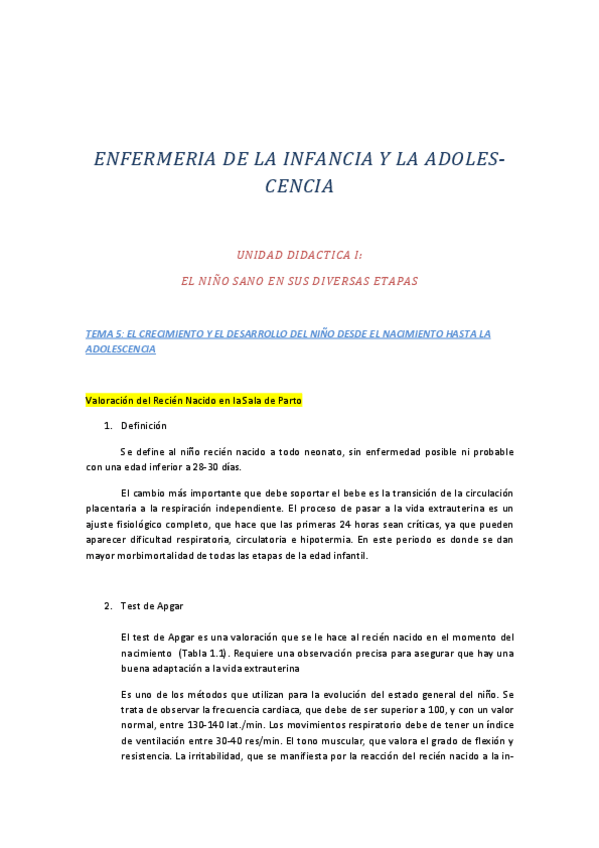 ENFERMERIA DE LA INFANCIA Y LA ADOLESCENCIA

UNIDAD DIDACTICA I:

EL NIÑO SANO EN SUS DIVERSAS ETAPAS

TEMA 5: EL CRECIMIENTO Y EL DESARROLLO DEL NIÑO DESDE EL NACIMIENTO HASTA LA ADOLESCENCIA

Valoración del Recién Nacido en laSala de Parto

1. Definición

Se define al niño recién nacido a todo neonato, sin enfermedad posible ni probable con una edad inferior a 28-30 días.

El cambio más importante que debe soportar el bebe es la transición de la circulación placentaria a la respiración independiente. El proceso de pasar a la vida extrauterina es un ajuste fisiológico completo, que hace que las primeras 24 horas sean críticas, ya que pueden aparecer dificultad respiratoria, circulatoria e hipotermia. En este periodo es donde se dan mayor morbimortalidad de todas las etapas de la edad infantil.

2. Test de Apgar

El test de Apgar es una valoración que se le hace al recién nacido en el momento del nacimiento (Tabla 1.1). Requiere una observación precisa para asegurar que hay una buena adaptación a la vida extrauterina

Es uno de los métodos que utilizan para la evolución del estado general del niño. Se trata de observar la frecuencia cardiaca, que debe de ser superior a 100, y con un valor normal, entre 130-140 lat./min. Los movimientos respiratorio debe de tener un índice de ventilación entre 30-40 res/min. El tono muscular, que valora el grado de flexión y resistencia. La irritabilidad, que se manifiesta por la reacción del recién nacido a la in-